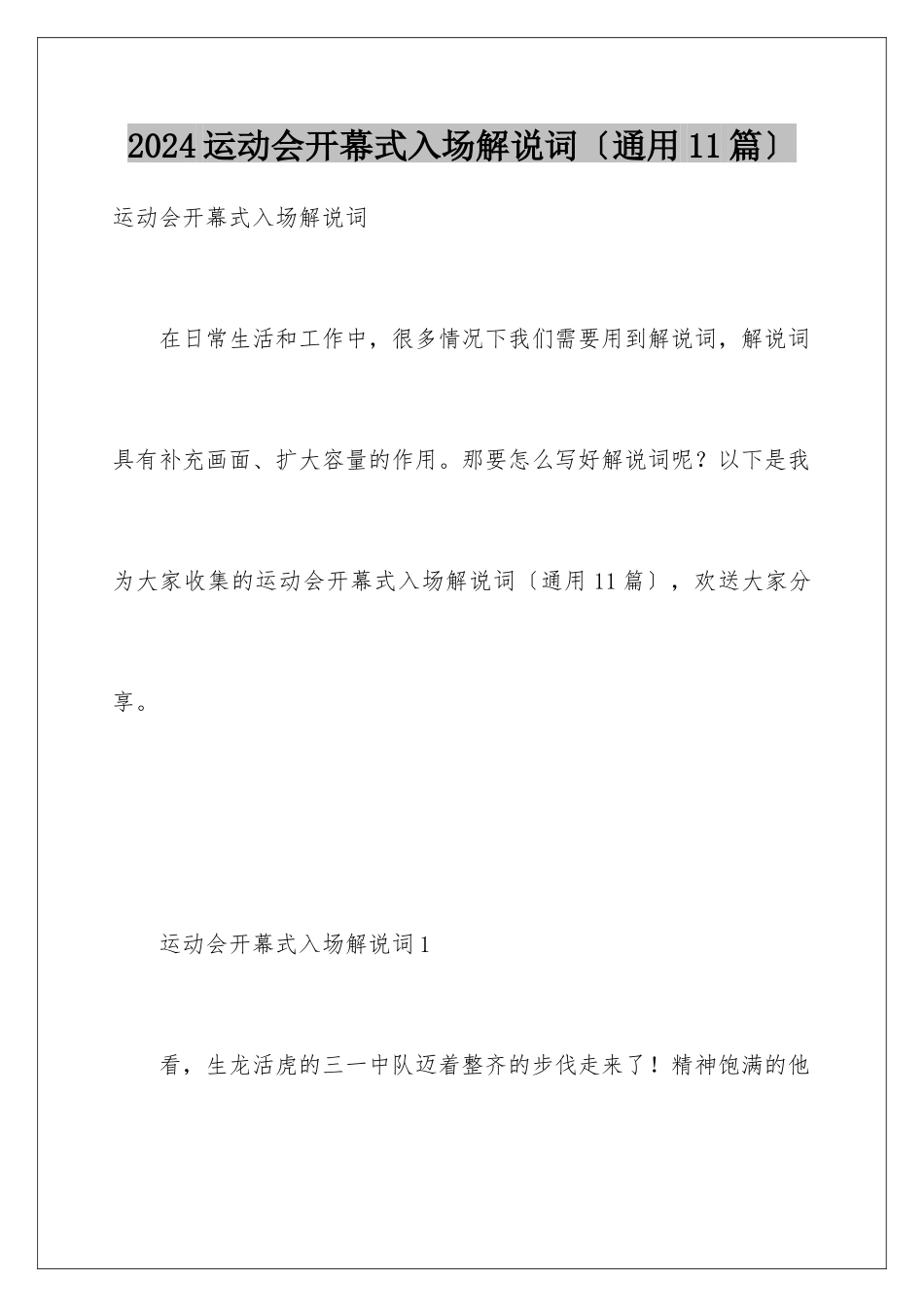 2024运动会开幕式入场解说词〔通用11篇〕

运动会开幕式入场解说词

在日常生活和工作中，很多情况下我们需要用到解说词，解说词具有补充画面、扩大容量的作用。那要怎么写好解说词呢？以下是我为大家收集的运动会开幕式入场解说词〔通用11篇〕，欢送大家分享。

运动会开幕式入场解说词1

看，生龙活虎的三一中队迈着整齐的步伐走来了！精神饱满的他